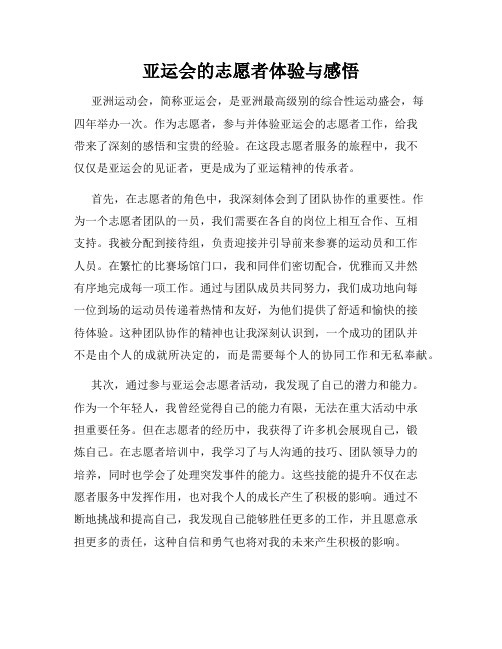 亚运会的志愿者体验与感悟

亚洲运动会，简称亚运会，是亚洲最高级别的综合性运动盛会，每四年举办一次。作为志愿者，参与并体验亚运会的志愿者工作，给我带来了深刻的感悟和宝贵的经验。在这段志愿者服务的旅程中，我不仅仅是亚运会的见证者，更是成为了亚运精神的传承者。

首先，在志愿者的角色中，我深刻体会到了团队协作的重要性。作为一个志愿者团队的一员，我们需要在各自的岗位上相互合作、互相支持。我被分配到接待组，负责迎接并引导前来参赛的运动员和工作人员。在繁忙的比赛场馆门口，我和同伴们密切配合，优雅而又井然有序地完成每一项工作。通过与团队成员共同努力，我们成功地向每一位到场的运动员传递着热情和友好，为他们提供了舒适和愉快的接待体验。这种团队协作的精神也让我深刻认识到，一个成功的团队并不是由个人的成就所决定的，而是需要每个人的协同工作和无私奉献。

其次，通过参与亚运会志愿者活动，我发现了自己的潜力和能力。作为一个年轻人，我曾经觉得自己的能力有限，无法在重大活动中承担重要任务。但在志愿者的经历中，我获得了许多机会展现自己，锻炼自己。在志愿者培训中，我学习了与人沟通的技巧、团队领导力的培养，同时也学会了处理突发事件的能力。这些技能的提升不仅在志愿者服务中发挥作用，也对我个人的成长产生了积极的影响。通过不断地挑战和提高自己，我发现自己能够胜任更多的工作，并且愿意承担更多的责任，这种自信和勇气也将对我的未来产生积极的影响。